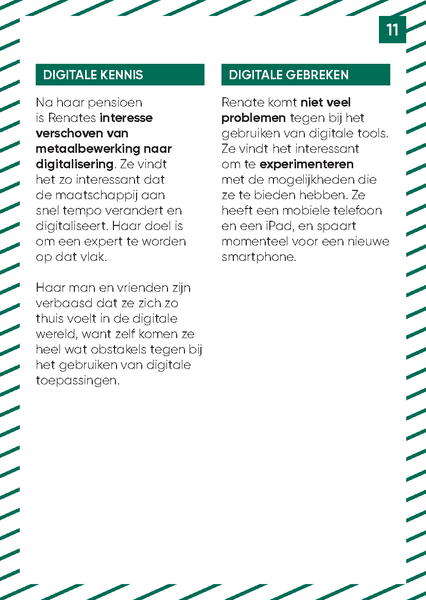 11

DIGITALE KENNIS

Na haar pensioen is Renates interesse verschoven van metaalbewerking naar digitalisering. Ze vindt het zo interessant dat de maatschappij aan snel tempo verandert en digitaliseert. Haar doel is om een expert te worden op dat vlak.

Haar man en vrienden zijn verbaasd dat ze zich zo thuis voelt in de digitale wereld, want zelf komen ze heel wat obstakels tegen bij het gebruiken van digitale toepassingen.

DIGITALE GEBREKEN

Renate komt niet veel problemen tegen bij het gebruiken van digitale tools. Ze vindt het interessant om te experimenteren met de mogelijkheden die ze te bieden hebben. Ze heeft een mobiele telefoon en een iPad, en spaart momenteel voor een nieuwe smartphone.